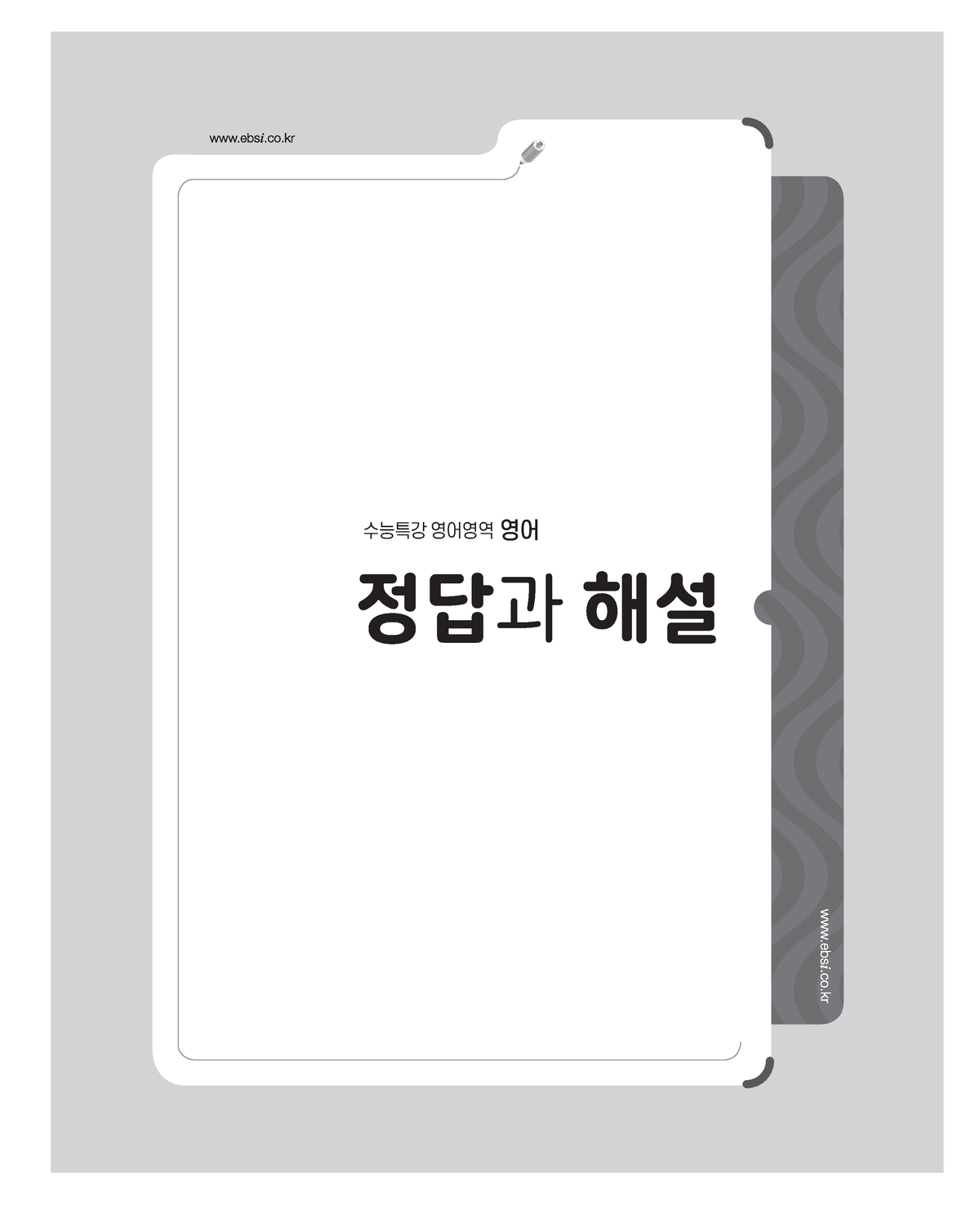 www.ebsi.co.kr

수능특강 영어영역 영어

정답과 해설

www.ebsi.co.kr